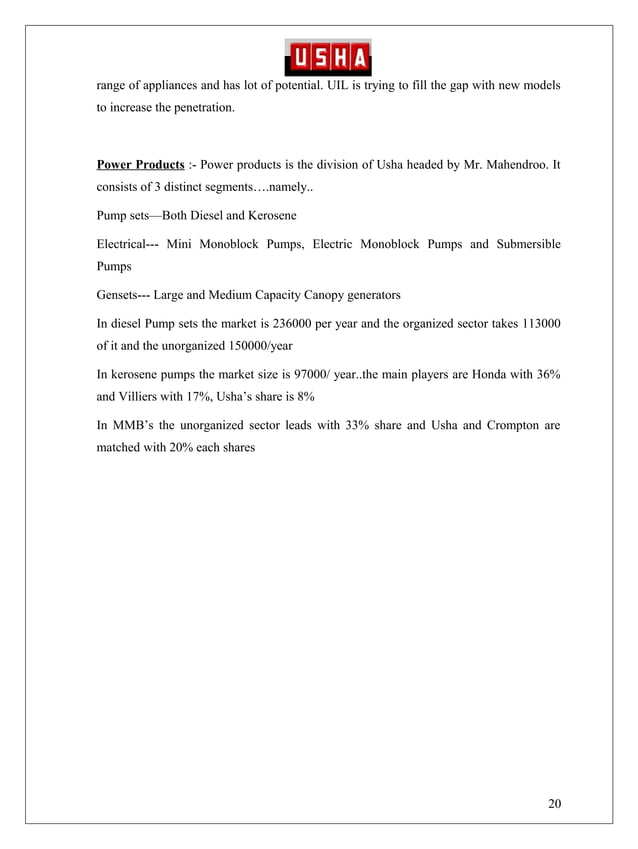 USHA

range of appliances and has lot of potential. UIL is trying to fill the gap with new models to increase the penetration.

Power Products :- Power products is the division of Usha headed by Mr. Mahendroo. It consists of 3 distinct segments….namely..

Pump sets—Both Diesel and Kerosene

Electrical--- Mini Monoblock Pumps, Electric Monoblock Pumps and Submersible Pumps

Gensets--- Large and Medium Capacity Canopy generators

In diesel Pump sets the market is 236000 per year and the organized sector takes 113000 of it and the unorganized 150000/year

In kerosene pumps the market size is 97000/ year..the main players are Honda with 36% and Villiers with 17%, Usha's share is 8%

In MMB's the unorganized sector leads with 33% share and Usha and Crompton are matched with 20% each shares

20